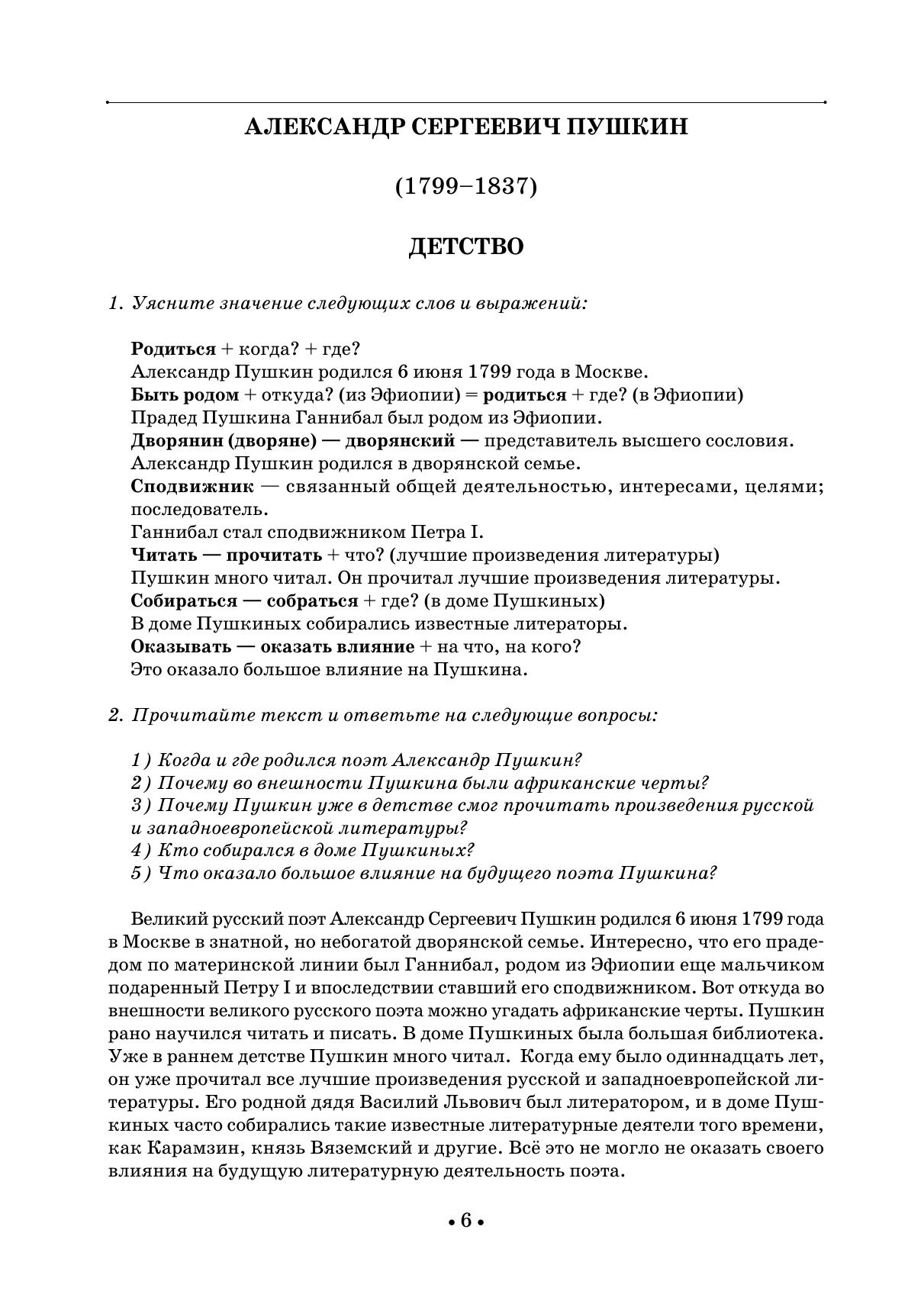 АЛЕКСАНДР СЕРГЕЕВИЧ ПУШКИН

(1799–1837)

ДЕТСТВО

1. Уясните значение следующих слов и выражений:

Родиться + когда? + где?
Александр Пушкин родился 6 июня 1799 года в Москве.
Быть родом + откуда? (из Эфиопии) = родиться + где? (в Эфиопии)
Прадед Пушкина Ганнибал был родом из Эфиопии.
Дворянин (дворяне) — дворянский — представитель высшего сословия.
Александр Пушкин родился в дворянской семье.
Сподвижник — связанный общей деятельностью, интересами, целями; последователь.
Ганнибал стал сподвижником Петра I.
Читать — прочитать + что? (лучшие произведения литературы)
Пушкин много читал. Он прочитал лучшие произведения литературы.
Собираться — собраться + где? (в доме Пушкиных)
В доме Пушкиных собирались известные литераторы.
Оказывать — оказать влияние + на что, на кого?
Это оказало большое влияние на Пушкина.

2. Прочитайте текст и ответьте на следующие вопросы:

1) Когда и где родился поэт Александр Пушкин?
2) Почему во внешности Пушкина были африканские черты?
3) Почему Пушкин уже в детстве смог прочитать произведения русской и западноевропейской литературы?
4) Кто собирался в доме Пушкиных?
5) Что оказало большое влияние на будущего поэта Пушкина?

Великий русский поэт Александр Сергеевич Пушкин родился 6 июня 1799 года в Москве в знатной, но небогатой дворянской семье. Интересно, что его прадедом по материнской линии был Ганнибал, родом из Эфиопии еще мальчиком подаренный Петру I и впоследствии ставший его сподвижником. Вот откуда во внешности великого русского поэта можно угадать африканские черты. Пушкин рано научился читать и писать. В доме Пушкиных была большая библиотека. Уже в раннем детстве Пушкин много читал. Когда ему было одиннадцать лет, он уже прочитал все лучшие произведения русской и западноевропейской литературы. Его родной дядя Василий Львович был литератором, и в доме Пушкиных часто собирались такие известные литературные деятели того времени, как Карамзин, князь Вяземский и другие. Всё это не могло не оказать своего влияния на будущую литературную деятельность поэта.

• 6 •